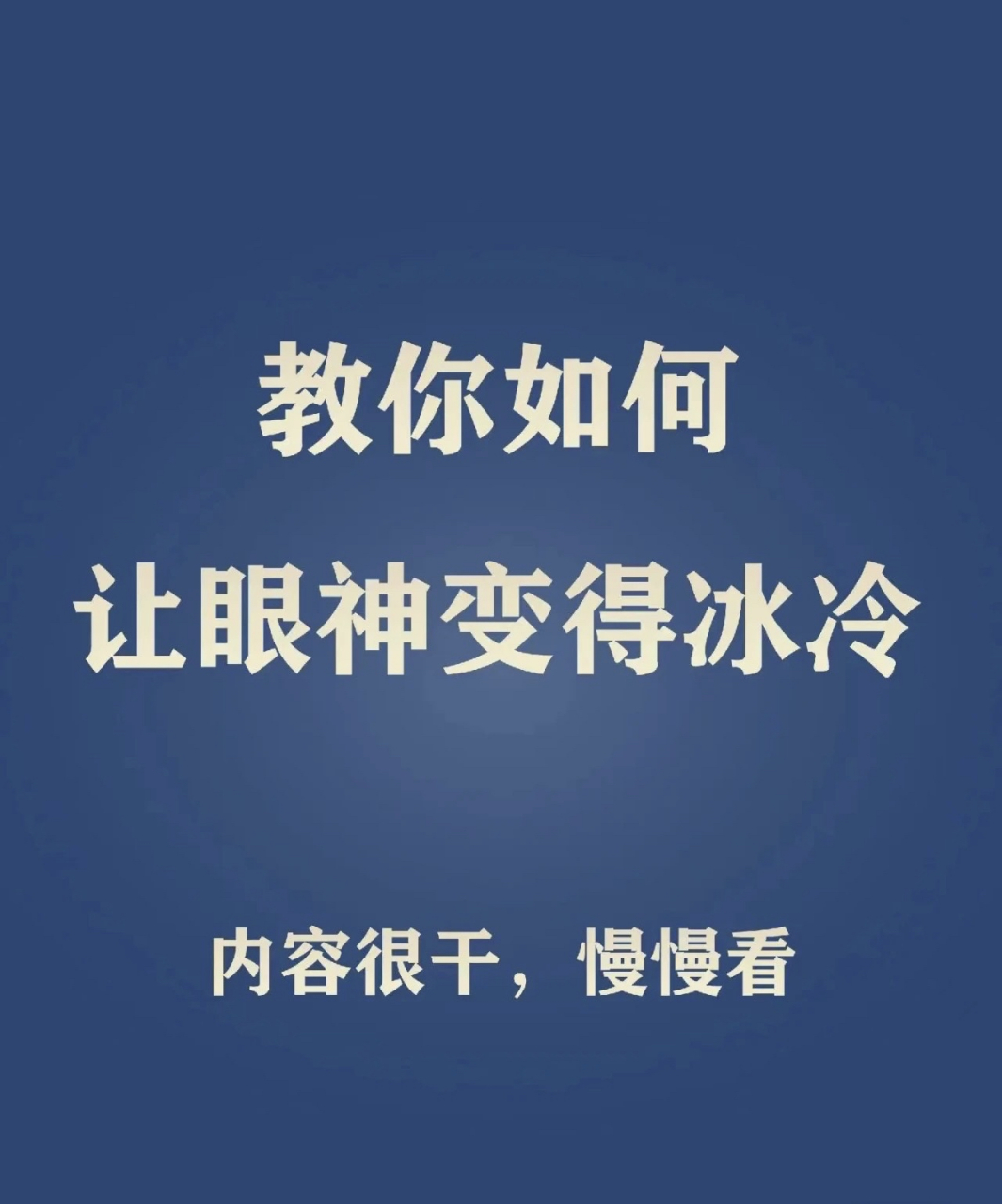 教你如何
让眼神变得冰冷

内容很干，慢慢看